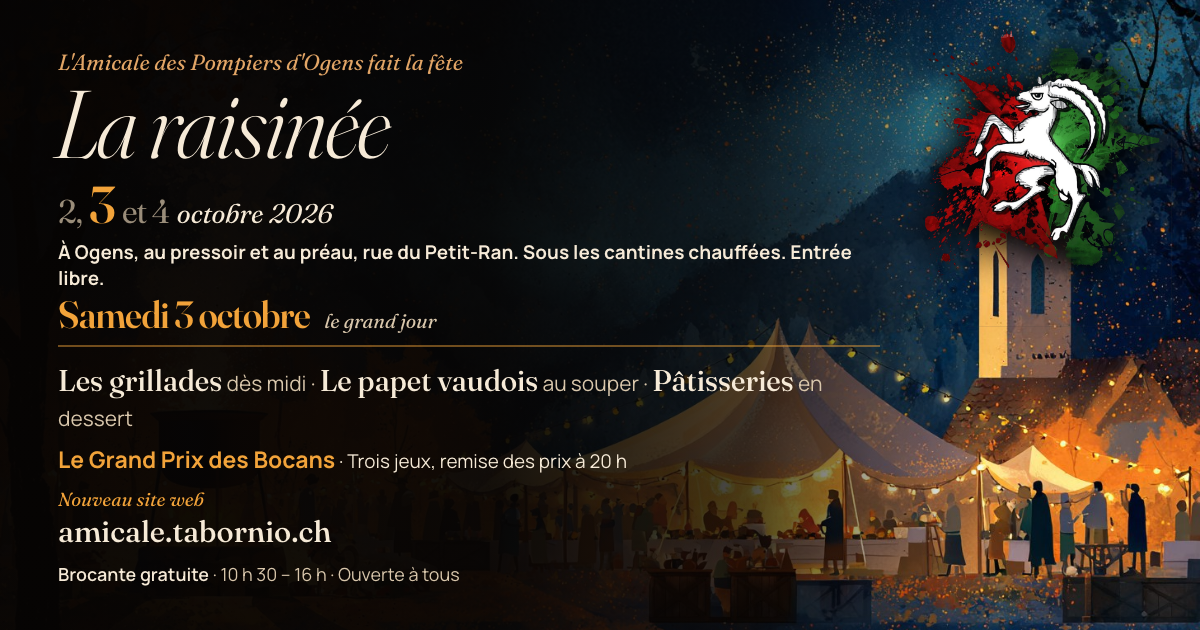 L'Amicale des Pompiers d'Ogens fait la fête

La raisinée

2, 3 et 4 octobre 2026

À Ogens, au pressoir et au préau, rue du Petit-Ran. Sous les cantines chauffées. Entrée libre.

Samedi 3 octobre le grand jour

Les grillades dès midi · Le papet vaudois au souper · Pâtisseries en dessert

Le Grand Prix des Bocans · Trois jeux, remise des prix à 20 h

Nouveau site web

amicale.tabornio.ch

Brocante gratuite · 10 h 30 – 16 h · Ouverte à tous